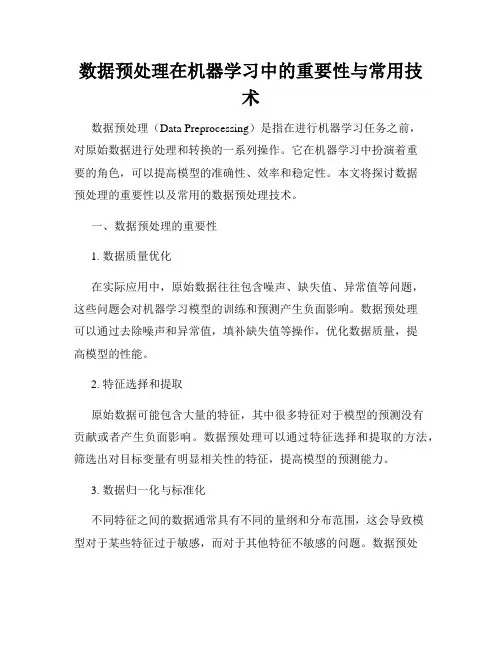 数据预处理在机器学习中的重要性与常用技术

数据预处理（Data Preprocessing）是指在进行机器学习任务之前，对原始数据进行处理和转换的一系列操作。它在机器学习中扮演着重要的角色，可以提高模型的准确性、效率和稳定性。本文将探讨数据预处理的重要性以及常用的数据预处理技术。

一、数据预处理的重要性

1. 数据质量优化

在实际应用中，原始数据往往包含噪声、缺失值、异常值等问题，这些问题会对机器学习模型的训练和预测产生负面影响。数据预处理可以通过去除噪声和异常值，填补缺失值等操作，优化数据质量，提高模型的性能。

2. 特征选择和提取

原始数据可能包含大量的特征，其中很多特征对于模型的预测没有贡献或者产生负面影响。数据预处理可以通过特征选择和提取的方法，筛选出对目标变量有明显相关性的特征，提高模型的预测能力。

3. 数据归一化与标准化

不同特征之间的数据通常具有不同的量纲和分布范围，这会导致模型对于某些特征过于敏感，而对于其他特征不敏感的问题。数据预处